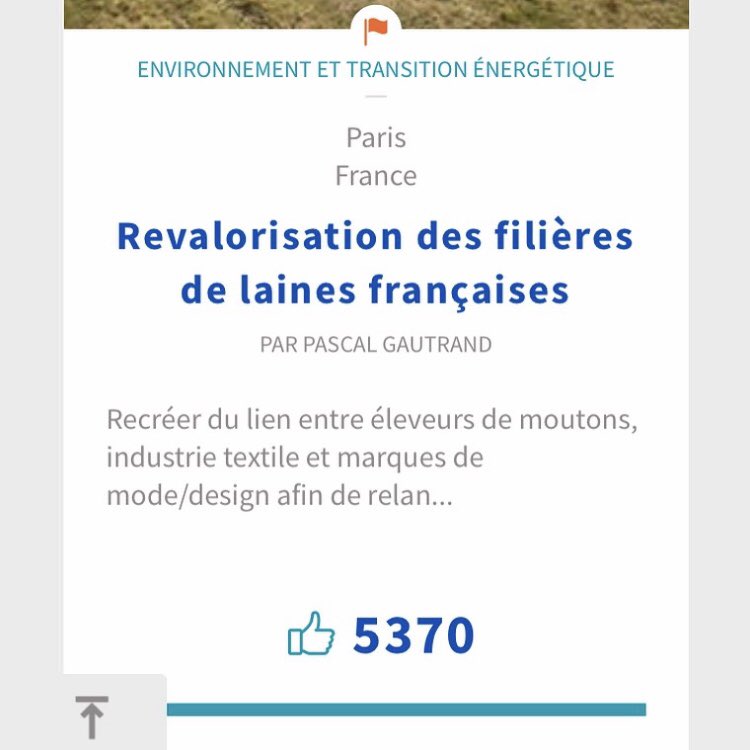 ENVIRONNEMENT ET TRANSITION ÉNERGÉTIQUE

Paris
France

Revalorisation des filières de laines françaises

PAR PASCAL GAUTRAND

Recréer du lien entre éleveurs de moutons, industrie textile et marques de mode/design afin de relan...

5370